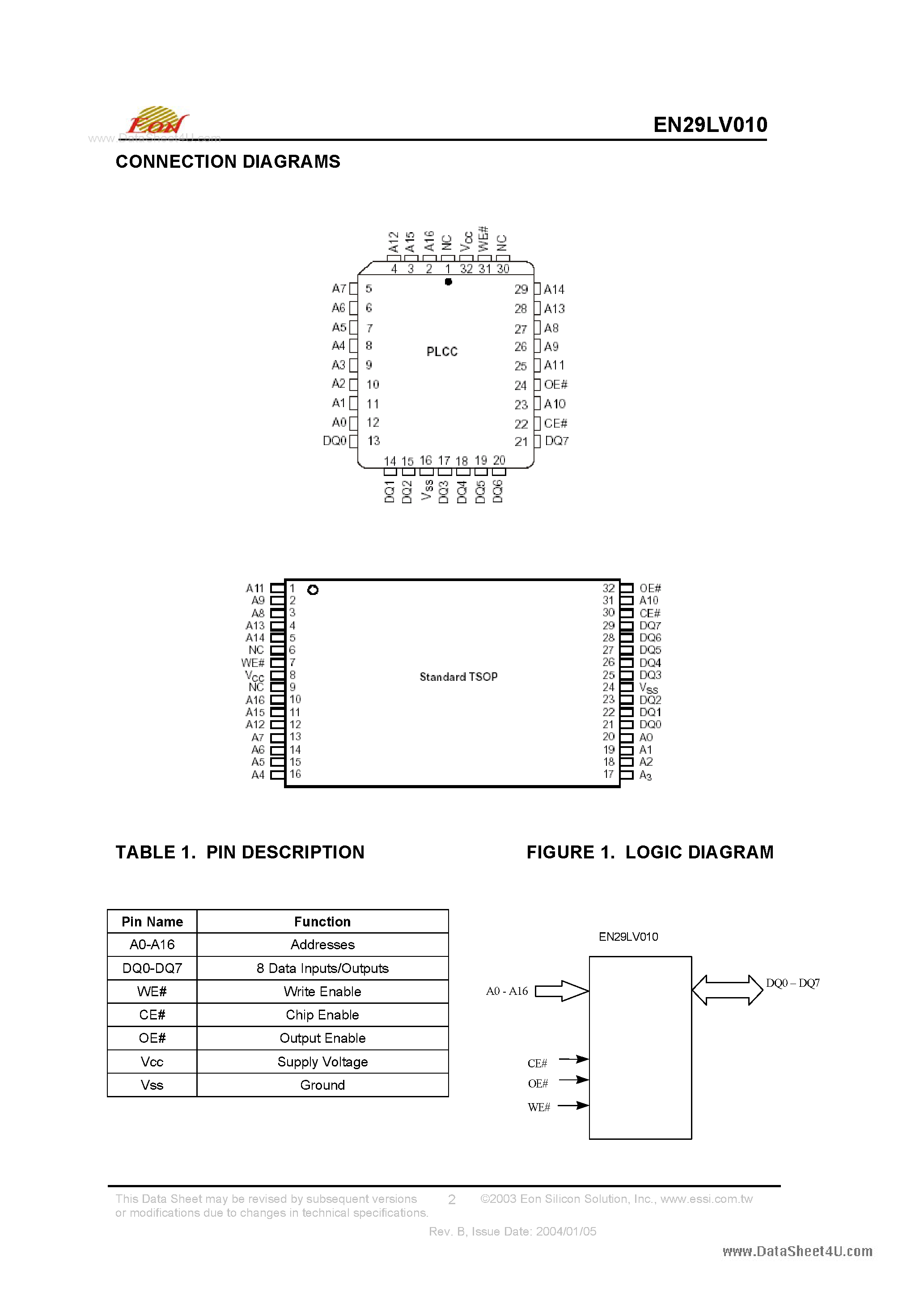 Eon

www.DataSheet4U.com

EN29LV010

CONNECTION DIAGRAMS

A12 A15 A16 NC Vcc WE# NC
4 3 2 1 32 31 30

A7 5
A6 6
A5 7
A4 8
A3 9
A2 10
A1 11
A0 12
DQ0 13

PLCC

29 A14
28 A13
27 A8
26 A9
25 A11
24 OE#
23 A10
22 CE#
21 DQ7

14 15 16 17 18 19 20
DQ1 DQ2 Vss DQ3 DQ4 DQ5 DQ6

A11 1
A9 2
A8 3
A13 4
A14 5
NC 6
WE# 7
$V_{CC}$ 8
NC 9
A16 10
A15 11
A12 12
A7 13
A6 14
A5 15
A4 16

Standard TSOP

32 OE#
31 A10
30 CE#
29 DQ7
28 DQ6
27 DQ5
26 DQ4
25 DQ3
24 $V_{SS}$
23 DQ2
22 DQ1
21 DQ0
20 A0
19 A1
18 A2
17 $A_3$

TABLE 1. PIN DESCRIPTION

| Pin Name | Function |
|---|---|
| A0-A16 | Addresses |
| DQ0-DQ7 | 8 Data Inputs/Outputs |
| WE# | Write Enable |
| CE# | Chip Enable |
| OE# | Output Enable |
| Vcc | Supply Voltage |
| Vss | Ground |

FIGURE 1. LOGIC DIAGRAM

EN29LV010

A0 - A16

DQ0 – DQ7

CE#
OE#
WE#

This Data Sheet may be revised by subsequent versions or modifications due to changes in technical specifications.

2

©2003 Eon Silicon Solution, Inc., www.essi.com.tw

Rev. B, Issue Date: 2004/01/05

www.DataSheet4U.com